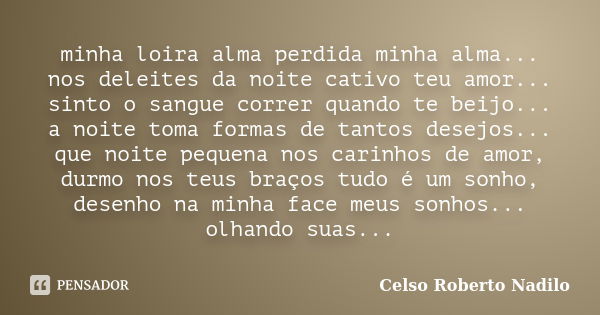 minha loira alma perdida minha alma...
nos deleites da noite cativo teu amor...
sinto o sangue correr quando te beijo...
a noite toma formas de tantos desejos...
que noite pequena nos carinhos de amor,
durmo nos teus braços tudo é um sonho,
desenho na minha face meus sonhos...
olhando suas...

PENSADOR

Celso Roberto Nadilo